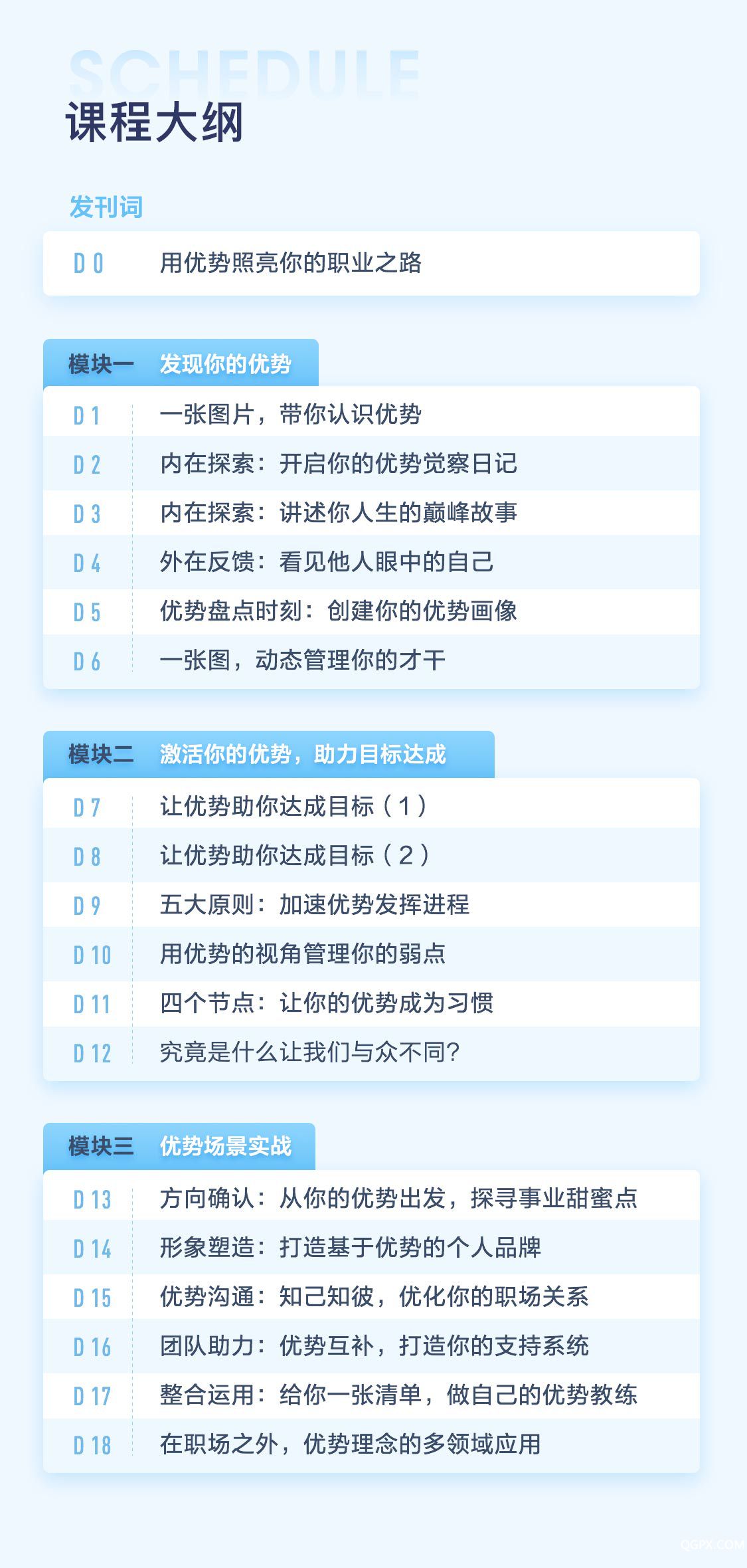 SCHEDULE
课程大纲

发刊词

D 0 用优势照亮你的职业之路

模块一 发现你的优势

D 1 一张图片，带你认识优势
D 2 内在探索：开启你的优势觉察日记
D 3 内在探索：讲述你人生的巅峰故事
D 4 外在反馈：看见他人眼中的自己
D 5 优势盘点时刻：创建你的优势画像
D 6 一张图，动态管理你的才干

模块二 激活你的优势，助力目标达成

D 7 让优势助你达成目标（1）
D 8 让优势助你达成目标（2）
D 9 五大原则：加速优势发挥进程
D 10 用优势的视角管理你的弱点
D 11 四个节点：让你的优势成为习惯
D 12 究竟是什么让我们与众不同？

模块三 优势场景实战

D 13 方向确认：从你的优势出发，探寻事业甜蜜点
D 14 形象塑造：打造基于优势的个人品牌
D 15 优势沟通：知己知彼，优化你的职场关系
D 16 团队助力：优势互补，打造你的支持系统
D 17 整合运用：给你一张清单，做自己的优势教练
D 18 在职场之外，优势理念的多领域应用

QGPX.COM